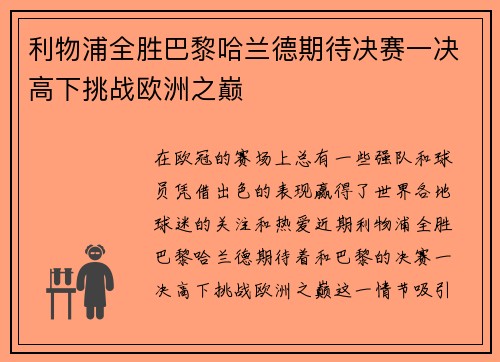 利物浦全胜巴黎哈兰德期待决赛一决高下挑战欧洲之巅

在欧冠的赛场上总有一些强队和球员凭借出色的表现赢得了世界各地球迷的关注和热爱近期利物浦全胜巴黎哈兰德期待着和巴黎的决赛一决高下挑战欧洲之巅这一情节吸引